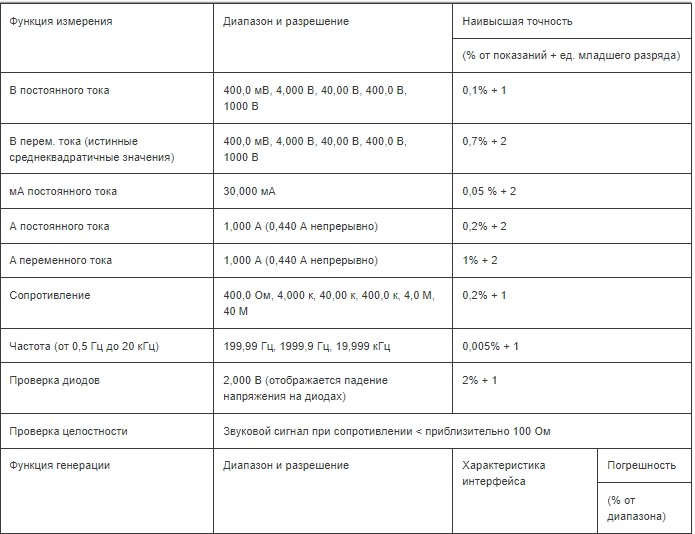 | Функция измерения | Диапазон и разрешение | Наивысшая точность (% от показаний + ед. младшего разряда) | |
|---|---|---|---|
| В постоянного тока | 400,0 мВ, 4,000 В, 40,00 В, 400,0 В, 1000 В | 0,1% + 1 | |
| В перем. тока (истинные среднеквадратичные значения) | 400,0 мВ, 4,000 В, 40,00 В, 400,0 В, 1000 В | 0,7% + 2 | |
| мА постоянного тока | 30,000 мА | 0,05 % + 2 | |
| А постоянного тока | 1,000 А (0,440 А непрерывно) | 0,2% + 2 | |
| А переменного тока | 1,000 А (0,440 А непрерывно) | 1% + 2 | |
| Сопротивление | 400,0 Ом, 4,000 к, 40,00 к, 400,0 к, 4,0 М, 40 М | 0,2% + 1 | |
| Частота (от 0,5 Гц до 20 кГц) | 199,99 Гц, 1999,9 Гц, 19,999 кГц | 0,005% + 1 | |
| Проверка диодов | 2,000 В (отображается падение напряжения на диодах) | 2% + 1 | |
| Проверка целостности | Звуковой сигнал при сопротивлении < приблизительно 100 Ом | | |
| Функция генерации | Диапазон и разрешение | Характеристика интерфейса | Погрешность (% от диапазона) |